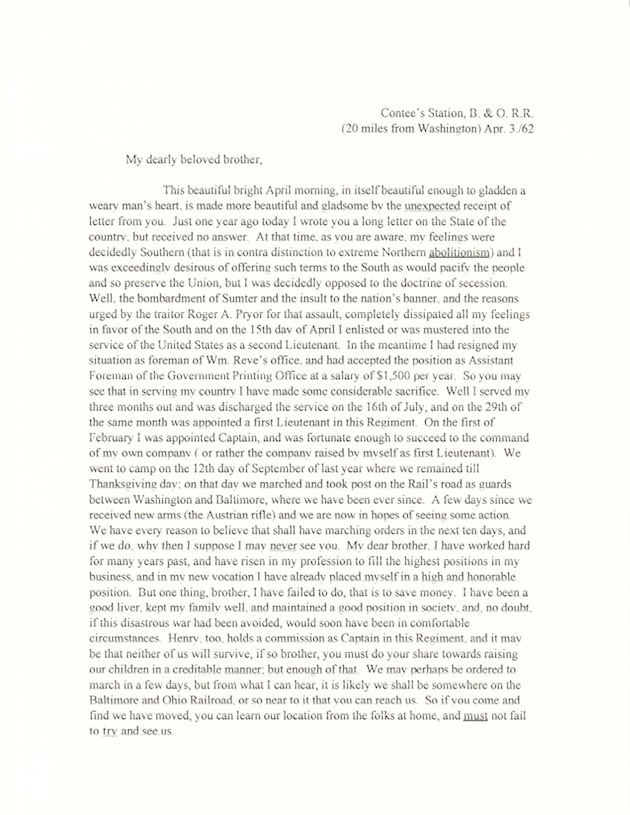 Contee's Station, B. & O. R.R.
(20 miles from Washington) Apr. 3./62

My dearly beloved brother,

This beautiful bright April morning, in itself beautiful enough to gladden a weary man's heart, is made more beautiful and gladsome by the unexpected receipt of letter from you. Just one year ago today I wrote you a long letter on the State of the country, but received no answer. At that time, as you are aware, my feelings were decidedly Southern (that is in contra distinction to extreme Northern abolitionism) and I was exceedingly desirous of offering such terms to the South as would pacify the people and so preserve the Union, but I was decidedly opposed to the doctrine of secession. Well, the bombardment of Sumter and the insult to the nation's banner, and the reasons urged by the traitor Roger A. Pryor for that assault, completely dissipated all my feelings in favor of the South and on the 15th day of April I enlisted or was mustered into the service of the United States as a second Lieutenant. In the meantime I had resigned my situation as foreman of Wm. Reve's office, and had accepted the position as Assistant Foreman of the Government Printing Office at a salary of $1,500 per year. So you may see that in serving my country I have made some considerable sacrifice. Well I served my three months out and was discharged the service on the 16th of July, and on the 29th of the same month was appointed a first Lieutenant in this Regiment. On the first of February I was appointed Captain, and was fortunate enough to succeed to the command of my own company ( or rather the company raised by myself as first Lieutenant). We went to camp on the 12th day of September of last year where we remained till Thanksgiving day; on that day we marched and took post on the Rail's road as guards between Washington and Baltimore, where we have been ever since. A few days since we received new arms (the Austrian rifle) and we are now in hopes of seeing some action. We have every reason to believe that shall have marching orders in the next ten days, and if we do, why then I suppose I may never see you. My dear brother, I have worked hard for many years past, and have risen in my profession to fill the highest positions in my business, and in my new vocation I have already placed myself in a high and honorable position. But one thing, brother, I have failed to do, that is to save money. I have been a good liver, kept my family well, and maintained a good position in society, and, no doubt, if this disastrous war had been avoided, would soon have been in comfortable circumstances. Henry, too, holds a commission as Captain in this Regiment, and it may be that neither of us will survive, if so brother, you must do your share towards raising our children in a creditable manner; but enough of that. We may perhaps be ordered to march in a few days, but from what I can hear, it is likely we shall be somewhere on the Baltimore and Ohio Railroad, or so near to it that you can reach us. So if you come and find we have moved, you can learn our location from the folks at home, and must not fail to try and see us.